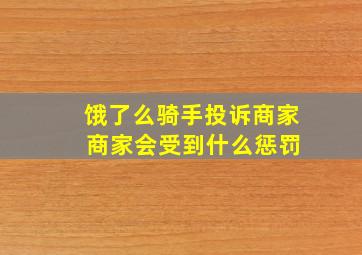 饿了么骑手投诉商家
商家会受到什么惩罚